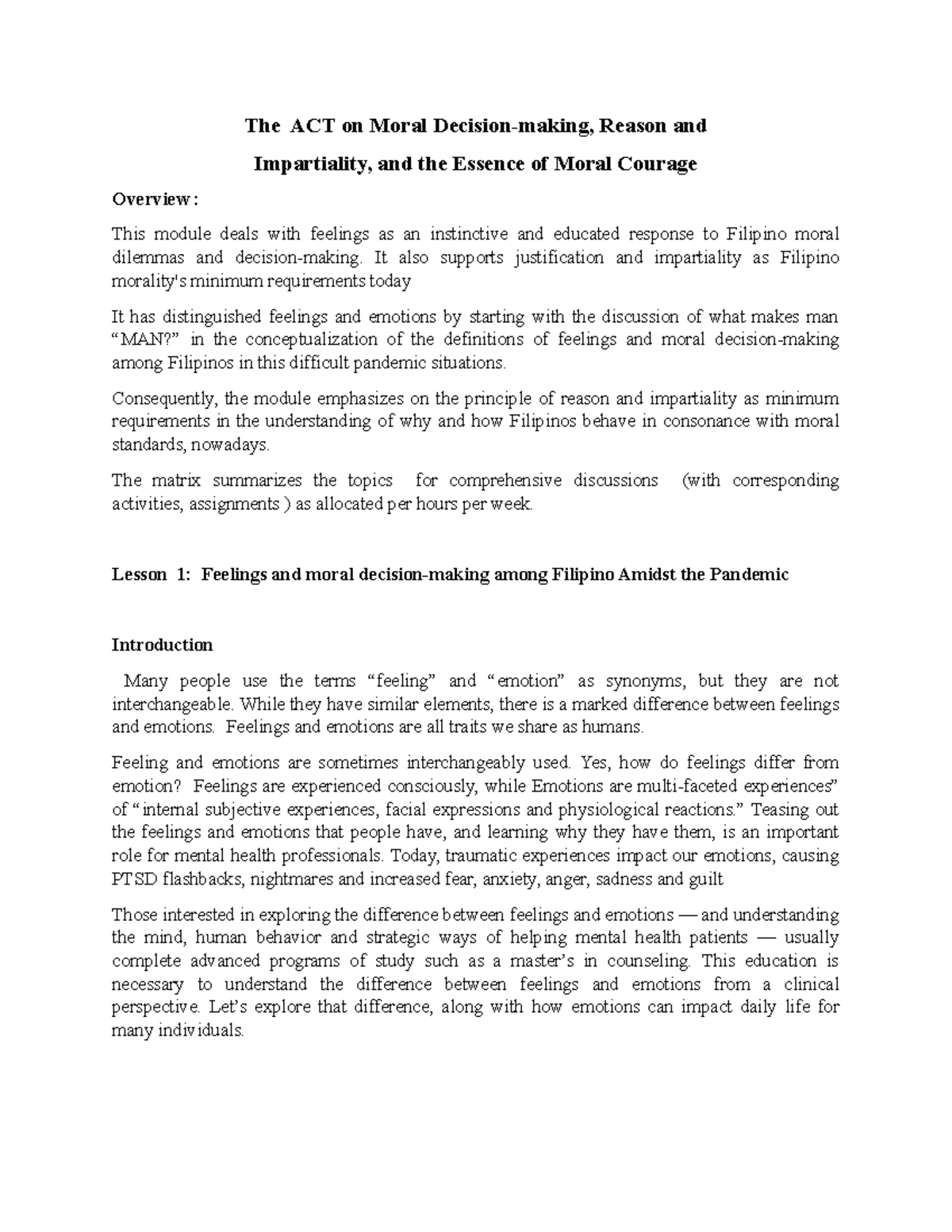 The ACT on Moral Decision-making, Reason and

Impartiality, and the Essence of Moral Courage

Overview:

This module deals with feelings as an instinctive and educated response to Filipino moral dilemmas and decision-making. It also supports justification and impartiality as Filipino morality's minimum requirements today

It has distinguished feelings and emotions by starting with the discussion of what makes man "MAN?" in the conceptualization of the definitions of feelings and moral decision-making among Filipinos in this difficult pandemic situations.

Consequently, the module emphasizes on the principle of reason and impartiality as minimum requirements in the understanding of why and how Filipinos behave in consonance with moral standards, nowadays.

The matrix summarizes the topics for comprehensive discussions (with corresponding activities, assignments ) as allocated per hours per week.

Lesson 1: Feelings and moral decision-making among Filipino Amidst the Pandemic

Introduction

Many people use the terms "feeling" and "emotion" as synonyms, but they are not interchangeable. While they have similar elements, there is a marked difference between feelings and emotions. Feelings and emotions are all traits we share as humans.

Feeling and emotions are sometimes interchangeably used. Yes, how do feelings differ from emotion? Feelings are experienced consciously, while Emotions are multi-faceted experiences" of "internal subjective experiences, facial expressions and physiological reactions." Teasing out the feelings and emotions that people have, and learning why they have them, is an important role for mental health professionals. Today, traumatic experiences impact our emotions, causing PTSD flashbacks, nightmares and increased fear, anxiety, anger, sadness and guilt

Those interested in exploring the difference between feelings and emotions — and understanding the mind, human behavior and strategic ways of helping mental health patients — usually complete advanced programs of study such as a master's in counseling. This education is necessary to understand the difference between feelings and emotions from a clinical perspective. Let's explore that difference, along with how emotions can impact daily life for many individuals.